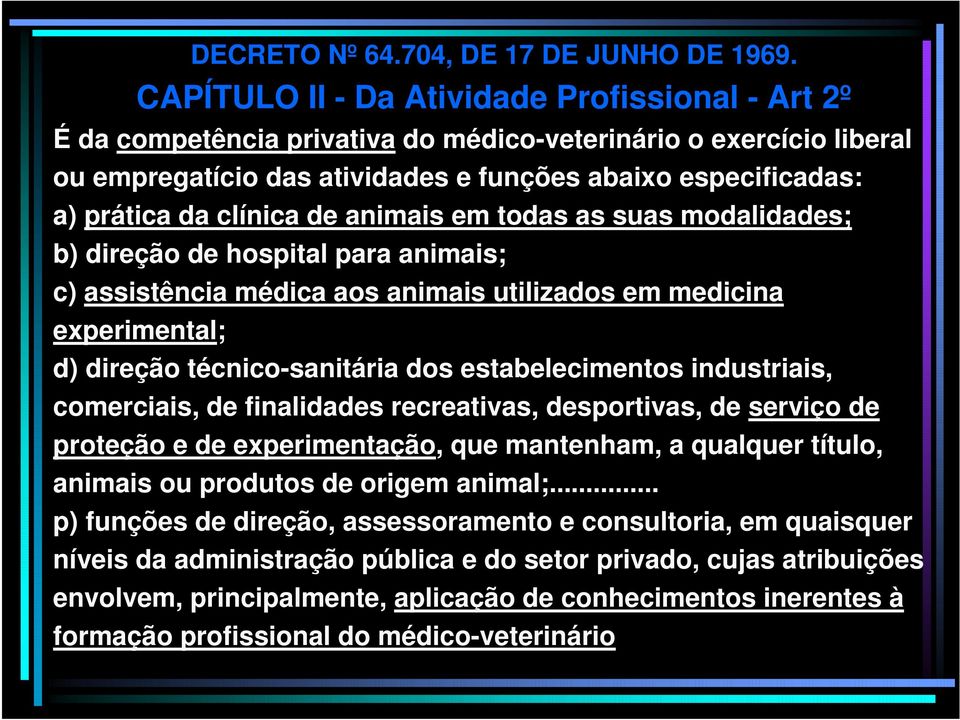 DECRETO Nº 64.704, DE 17 DE JUNHO DE 1969.
CAPÍTULO II - Da Atividade Profissional - Art 2º

É da competência privativa do médico-veterinário o exercício liberal ou empregatício das atividades e funções abaixo especificadas:
a) prática da clínica de animais em todas as suas modalidades;
b) direção de hospital para animais;
c) assistência médica aos animais utilizados em medicina experimental;
d) direção técnico-sanitária dos estabelecimentos industriais, comerciais, de finalidades recreativas, desportivas, de serviço de proteção e de experimentação, que mantenham, a qualquer título, animais ou produtos de origem animal;..............
p) funções de direção, assessoramento e consultoria, em quaisquer níveis da administração pública e do setor privado, cujas atribuições envolvem, principalmente, aplicação de conhecimentos inerentes à formação profissional do médico-veterinário